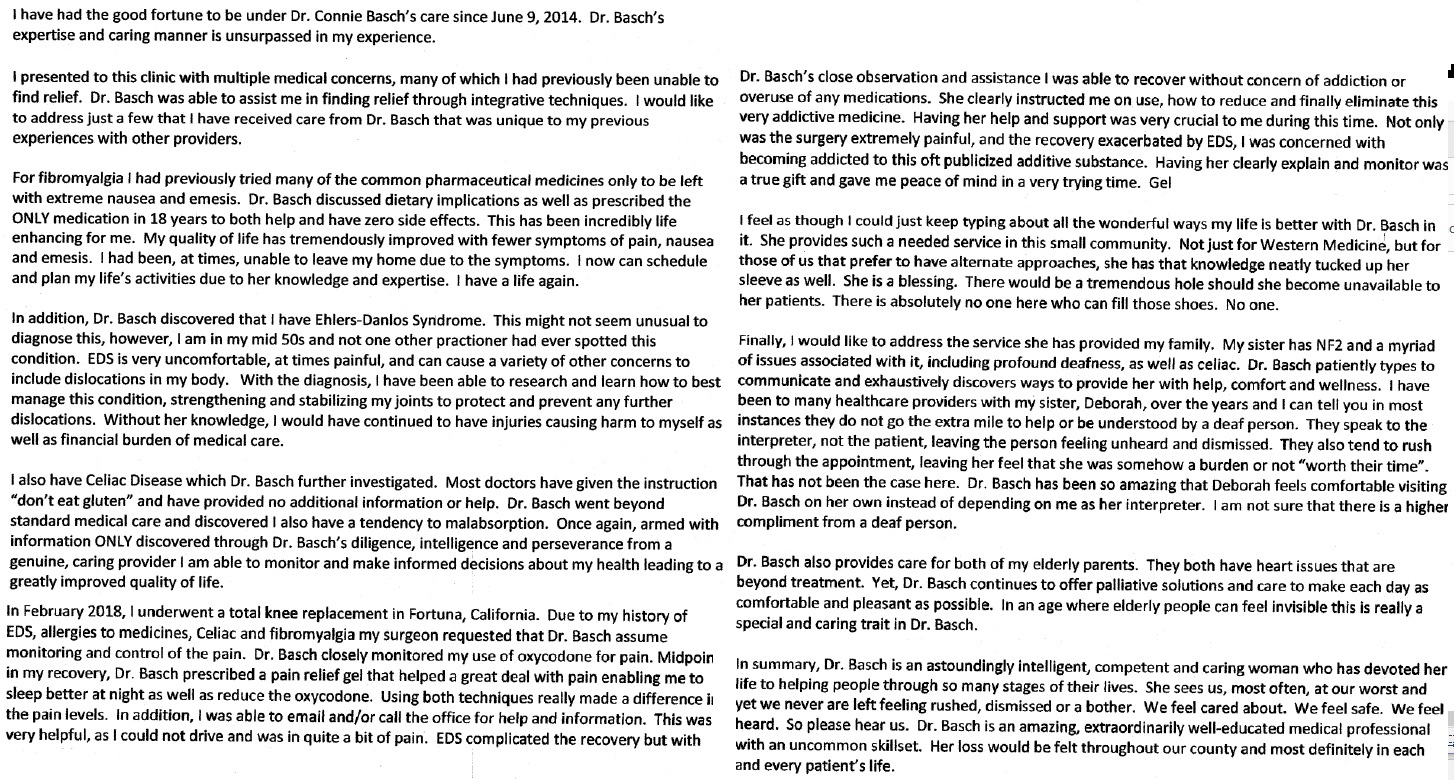 I have had the good fortune to be under Dr. Connie Basch's care since June 9, 2014. Dr. Basch's expertise and caring manner is unsurpassed in my experience.

I presented to this clinic with multiple medical concerns, many of which I had previously been unable to find relief. Dr. Basch was able to assist me in finding relief through integrative techniques. I would like to address just a few that I have received care from Dr. Basch that was unique to my previous experiences with other providers.

For fibromyalgia I had previously tried many of the common pharmaceutical medicines only to be left with extreme nausea and emesis. Dr. Basch discussed dietary implications as well as prescribed the ONLY medication in 18 years to both help and have zero side effects. This has been incredibly life enhancing for me. My quality of life has tremendously improved with fewer symptoms of pain, nausea and emesis. I had been, at times, unable to leave my home due to the symptoms. I now can schedule and plan my life's activities due to her knowledge and expertise. I have a life again.

In addition, Dr. Basch discovered that I have Ehlers-Danlos Syndrome. This might not seem unusual to diagnose this, however, I am in my mid 50s and not one other practioner had ever spotted this condition. EDS is very uncomfortable, at times painful, and can cause a variety of other concerns to include dislocations in my body. With the diagnosis, I have been able to research and learn how to best manage this condition, strengthening and stabilizing my joints to protect and prevent any further dislocations. Without her knowledge, I would have continued to have injuries causing harm to myself as well as financial burden of medical care.

I also have Celiac Disease which Dr. Basch further investigated. Most doctors have given the instruction "don't eat gluten" and have provided no additional information or help. Dr. Basch went beyond standard medical care and discovered I also have a tendency to malabsorption. Once again, armed with information ONLY discovered through Dr. Basch's diligence, intelligence and perseverance from a genuine, caring provider I am able to monitor and make informed decisions about my health leading to a greatly improved quality of life.

In February 2018, I underwent a total knee replacement in Fortuna, California. Due to my history of EDS, allergies to medicines, Celiac and fibromyalgia my surgeon requested that Dr. Basch assume monitoring and control of the pain. Dr. Basch closely monitored my use of oxycodone for pain. Midpoin in my recovery, Dr. Basch prescribed a pain relief gel that helped a great deal with pain enabling me to sleep better at night as well as reduce the oxycodone. Using both techniques really made a difference i the pain levels. In addition, I was able to email and/or call the office for help and information. This was very helpful, as I could not drive and was in quite a bit of pain. EDS complicated the recovery but with

Dr. Basch's close observation and assistance I was able to recover without concern of addiction or overuse of any medications. She clearly instructed me on use, how to reduce and finally eliminate this very addictive medicine. Having her help and support was very crucial to me during this time. Not only was the surgery extremely painful, and the recovery exacerbated by EDS, I was concerned with becoming addicted to this oft publicized additive substance. Having her clearly explain and monitor was a true gift and gave me peace of mind in a very trying time. Gel

I feel as though I could just keep typing about all the wonderful ways my life is better with Dr. Basch in it. She provides such a needed service in this small community. Not just for Western Medicine, but for those of us that prefer to have alternate approaches, she has that knowledge neatly tucked up her sleeve as well. She is a blessing. There would be a tremendous hole should she become unavailable to her patients. There is absolutely no one here who can fill those shoes. No one.

Finally, I would like to address the service she has provided my family. My sister has NF2 and a myriad of issues associated with it, including profound deafness, as well as celiac. Dr. Basch patiently types to communicate and exhaustively discovers ways to provide her with help, comfort and wellness. I have been to many healthcare providers with my sister, Deborah, over the years and I can tell you in most instances they do not go the extra mile to help or be understood by a deaf person. They speak to the interpreter, not the patient, leaving the person feeling unheard and dismissed. They also tend to rush through the appointment, leaving her feel that she was somehow a burden or not "worth their time". That has not been the case here. Dr. Basch has been so amazing that Deborah feels comfortable visiting Dr. Basch on her own instead of depending on me as her interpreter. I am not sure that there is a higher compliment from a deaf person.

Dr. Basch also provides care for both of my elderly parents. They both have heart issues that are beyond treatment. Yet, Dr. Basch continues to offer palliative solutions and care to make each day as comfortable and pleasant as possible. In an age where elderly people can feel invisible this is really a special and caring trait in Dr. Basch.

In summary, Dr. Basch is an astoundingly intelligent, competent and caring woman who has devoted her life to helping people through so many stages of their lives. She sees us, most often, at our worst and yet we never are left feeling rushed, dismissed or a bother. We feel cared about. We feel safe. We feel heard. So please hear us. Dr. Basch is an amazing, extraordinarily well-educated medical professional with an uncommon skillset. Her loss would be felt throughout our county and most definitely in each and every patient's life.